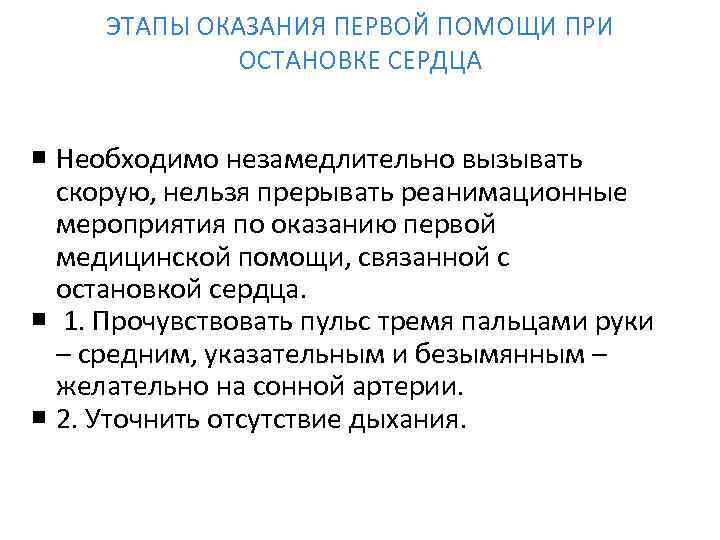 ЭТАПЫ ОКАЗАНИЯ ПЕРВОЙ ПОМОЩИ ПРИ ОСТАНОВКЕ СЕРДЦА

• Необходимо незамедлительно вызывать скорую, нельзя прерывать реанимационные мероприятия по оказанию первой медицинской помощи, связанной с остановкой сердца.
• 1. Прочувствовать пульс тремя пальцами руки – средним, указательным и безымянным – желательно на сонной артерии.
• 2. Уточнить отсутствие дыхания.